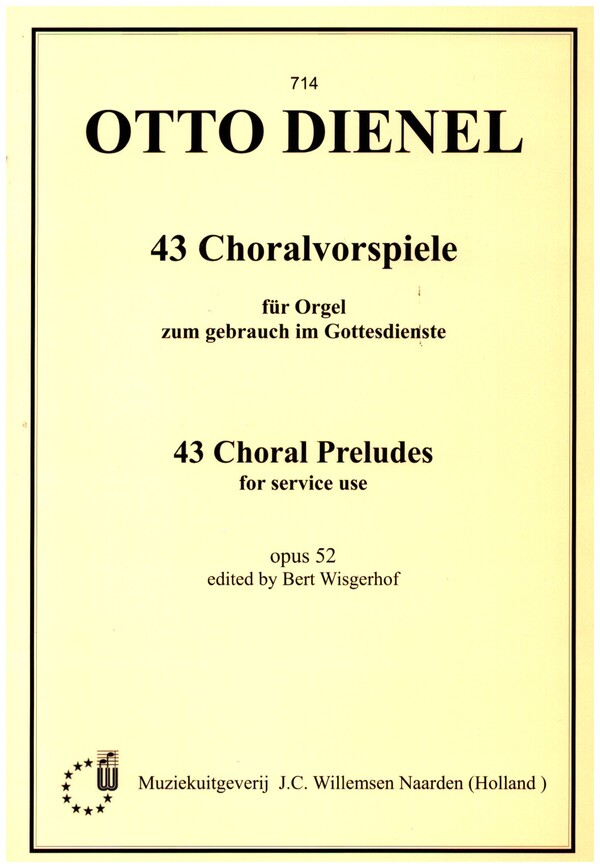 714

OTTO DIENEL

43 Choralvorspiele

für Orgel
zum gebrauch im Gottesdienste

43 Choral Preludes
for service use

opus 52
edited by Bert Wisgerhof

Muziekuitgeverij J.C. Willemsen Naarden (Holland )